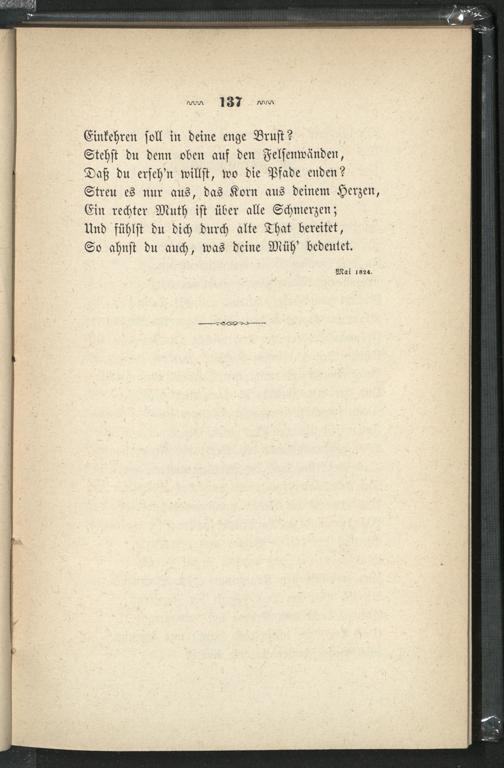 137

Einkehren soll in deine enge Brust?
Stehst du denn oben auf den Felsenwänden,
Daß du erseh'n willst, wo die Pfade enden?
Streu es nur aus, das Korn aus deinem Herzen,
Ein rechter Muth ist über alle Schmerzen;
Und fühlst du dich durch alte That bereitet,
So ahnst du auch, was deine Müh' bedeutet.

Mai 1824.